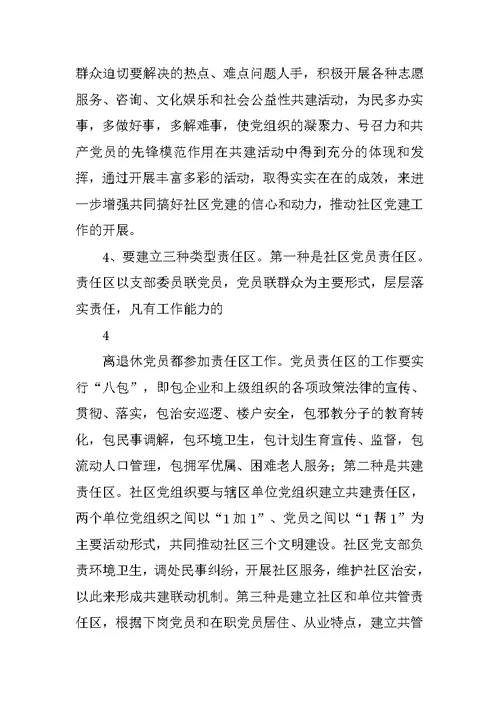 群众迫切要解决的热点、难点问题人手，积极开展各种志愿服务、咨询、文化娱乐和社会公益性共建活动，为民多办实事，多做好事，多解难事，使党组织的凝聚力、号召力和共产党员的先锋模范作用在共建活动中得到充分的体现和发挥，通过开展丰富多彩的活动，取得实实在在的成效，来进一步增强共同搞好社区党建的信心和动力，推动社区党建工作的开展。

4、要建立三种类型责任区。第一种是社区党员责任区。责任区以支部委员联党员，党员联群众为主要形式，层层落实责任，凡有工作能力的

4

离退休党员都参加责任区工作。党员责任区的工作要实行“八包”，即包企业和上级组织的各项政策法律的宣传、贯彻、落实，包治安巡逻、楼户安全，包邪教分子的教育转化，包民事调解，包环境卫生，包计划生育宣传、监督，包流动人口管理，包拥军优属、困难老人服务；第二种是共建责任区。社区党组织要与辖区单位党组织建立共建责任区，两个单位党组织之间以“1加1”、党员之间以“1帮1”为主要活动形式，共同推动社区三个文明建设。社区党支部负责环境卫生，调处民事纠纷，开展社区服务，维护社区治安，以此来形成共建联动机制。第三种是建立社区和单位共管责任区，根据下岗党员和在职党员居住、从业特点，建立共管